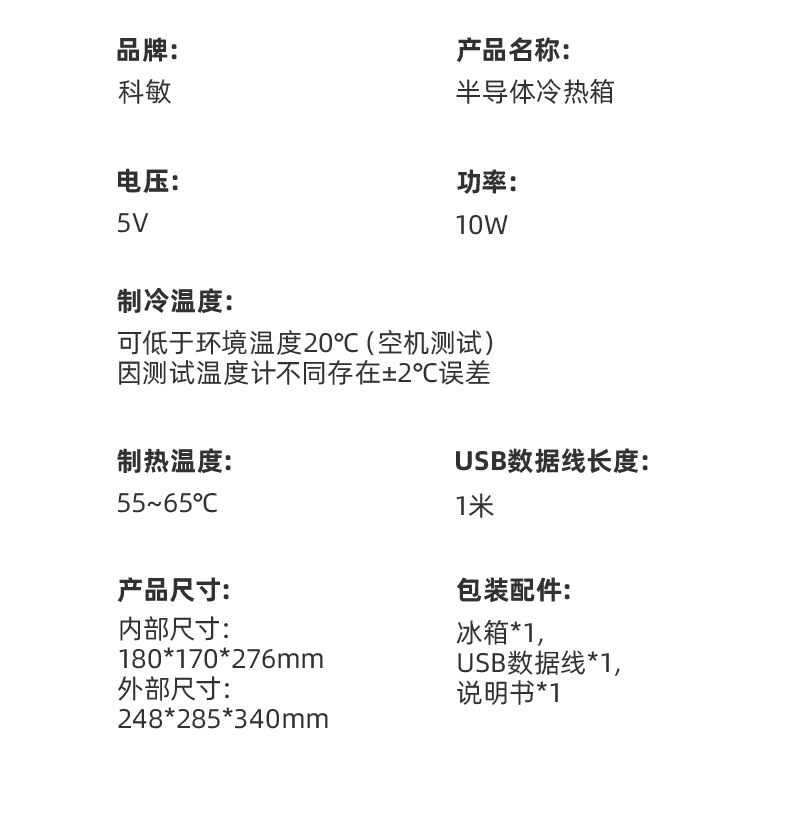 品牌:
科敏

产品名称:
半导体冷热箱

电压:
5V

功率:
10W

制冷温度:
可低于环境温度20℃(空机测试)
因测试温度计不同存在±2℃误差

制热温度:
55~65℃

USB数据线长度:
1米

产品尺寸:
内部尺寸:
180*170*276mm
外部尺寸:
248*285*340mm

包装配件:
冰箱*1,
USB数据线*1,
说明书*1